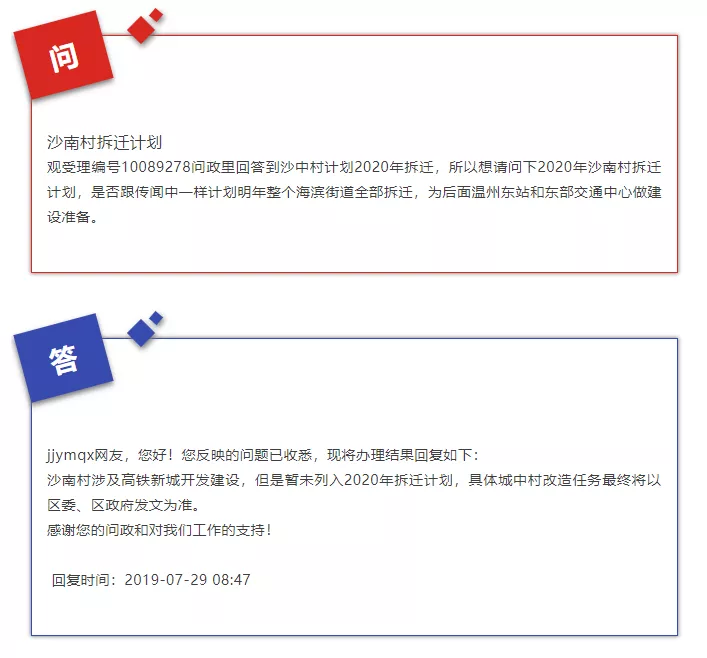 问

沙南村拆迁计划
观受理编号10089278问政里回答到沙中村计划2020年拆迁，所以想请问下2020年沙南村拆迁计划，是否跟传闻中一样计划明年整个海滨街道全部拆迁，为后面温州东站和东部交通中心做建设准备。

答

jjymqx网友，您好！您反映的问题已收悉，现将办理结果回复如下：
沙南村涉及高铁新城开发建设，但是暂未列入2020年拆迁计划，具体城中村改造任务最终将以区委、区政府发文为准。
感谢您的问政和对我们工作的支持！

回复时间：2019-07-29 08:47